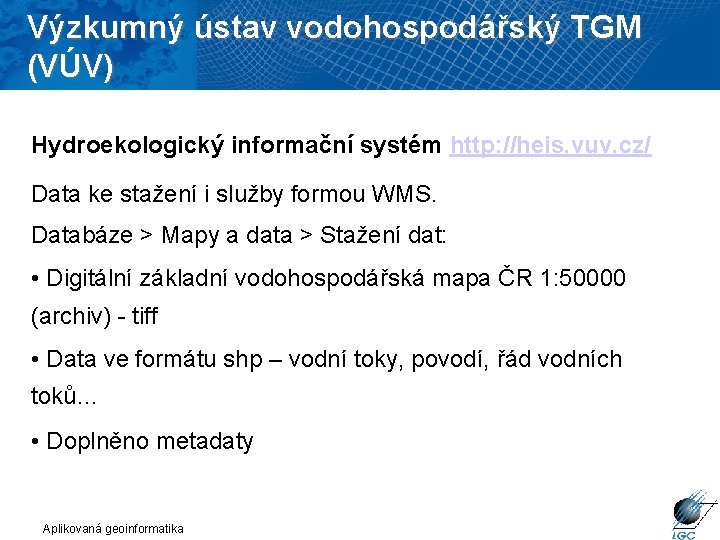 Výzkumný ústav vodohospodářský TGM (VÚV)

Hydroekologický informační systém http://heis.vuv.cz/

Data ke stažení i služby formou WMS.

Databáze > Mapy a data > Stažení dat:

• Digitální základní vodohospodářská mapa ČR 1:50000 (archiv) - tiff

• Data ve formátu shp – vodní toky, povodí, řád vodních toků...

• Doplněno metadaty

Aplikovaná geoinformatika

LGC